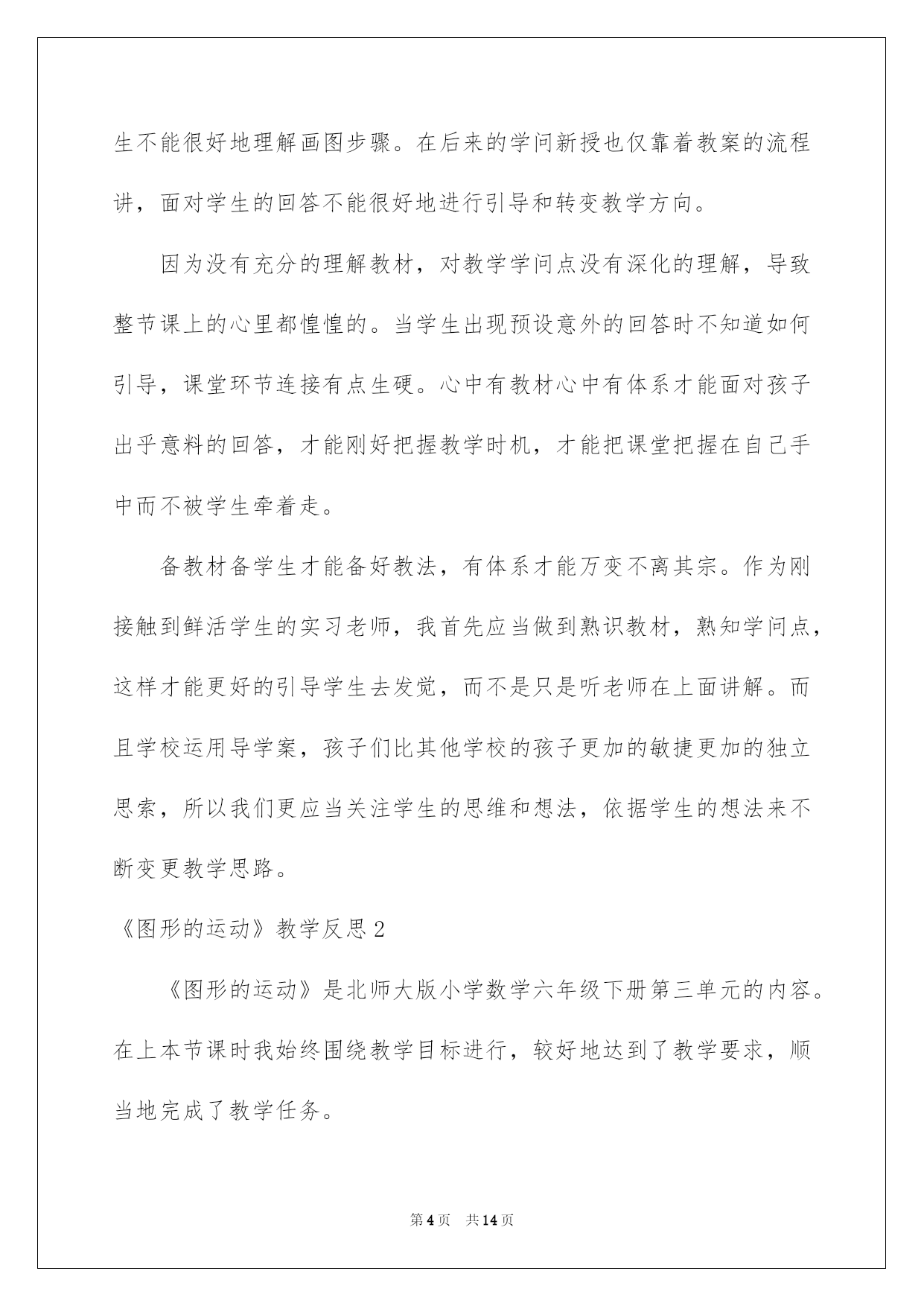 生不能很好地理解画图步骤。在后来的学问新授也仅靠着教案的流程讲，面对学生的回答不能很好地进行引导和转变教学方向。

因为没有充分的理解教材，对教学学问点没有深化的理解，导致整节课上的心里都惶惶的。当学生出现预设意外的回答时不知道如何引导，课堂环节连接有点生硬。心中有教材心中有体系才能面对孩子出乎意料的回答，才能刚好把握教学时机，才能把课堂把握在自己手中而不被学生牵着走。

备教材备学生才能备好教法，有体系才能万变不离其宗。作为刚接触到鲜活学生的实习老师，我首先应当做到熟识教材，熟知学问点，这样才能更好的引导学生去发觉，而不是只是听老师在上面讲解。而且学校运用导学案，孩子们比其他学校的孩子更加的敏捷更加的独立思索，所以我们更应当关注学生的思维和想法，依据学生的想法来不断变更教学思路。

《图形的运动》教学反思 2

《图形的运动》是北师大版小学数学六年级下册第三单元的内容。在上本节课时我始终围绕教学目标进行，较好地达到了教学要求，顺当地完成了教学任务。

第 4 页　共 14 页